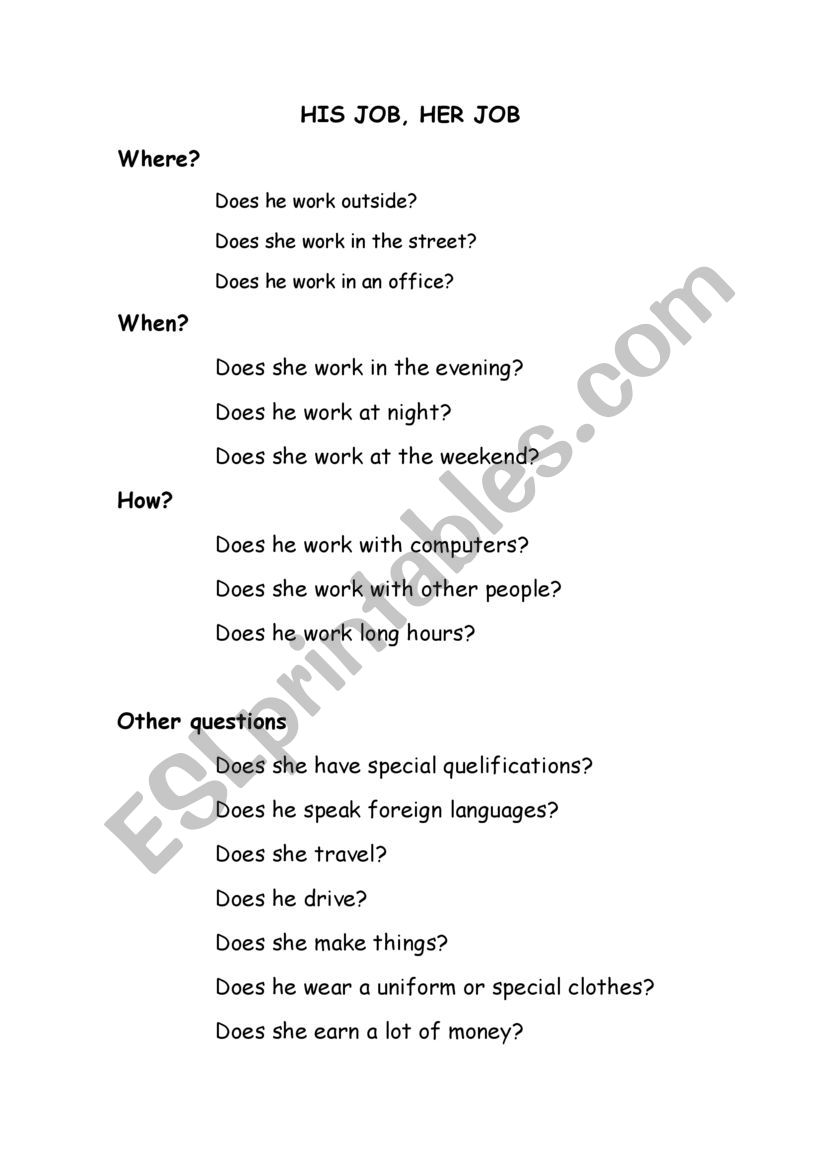 HIS JOB, HER JOB

Where?

Does he work outside?

Does she work in the street?

Does he work in an office?

When?

Does she work in the evening?

Does he work at night?

Does she work at the weekend?

How?

Does he work with computers?

Does she work with other people?

Does he work long hours?

Other questions

Does she have special quelifications?

Does he speak foreign languages?

Does she travel?

Does he drive?

Does she make things?

Does he wear a uniform or special clothes?

Does she earn a lot of money?

ESLprintables.com